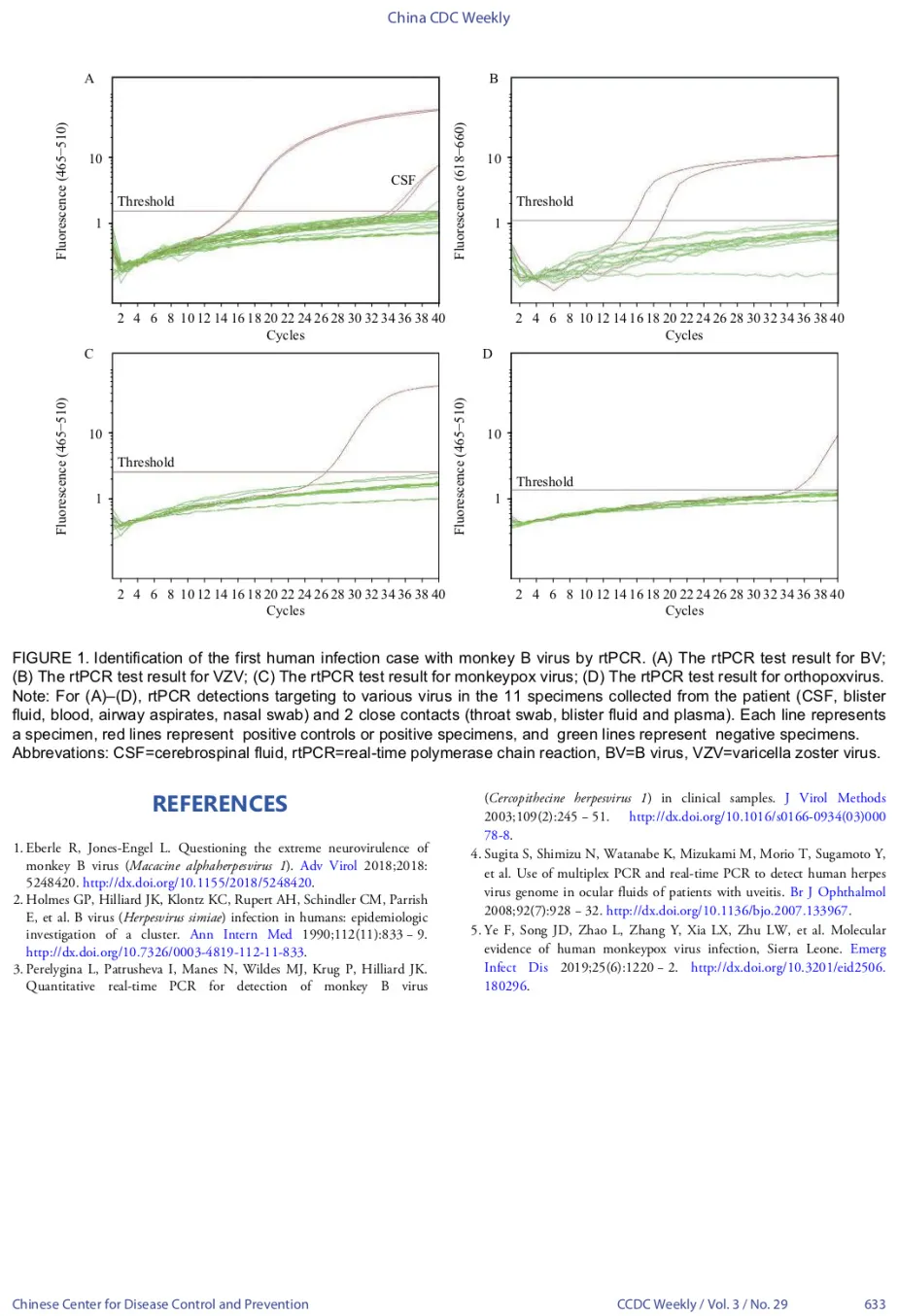 China CDC Weekly

A

Fluorescence (465–510)

10

1

Threshold

CSF

2 4 6 8 10 12 14 16 18 20 22 24 26 28 30 32 34 36 38 40
Cycles

B

Fluorescence (618–660)

10

1

Threshold

2 4 6 8 10 12 14 16 18 20 22 24 26 28 30 32 34 36 38 40
Cycles

C

Fluorescence (465–510)

10

1

Threshold

2 4 6 8 10 12 14 16 18 20 22 24 26 28 30 32 34 36 38 40
Cycles

D

Fluorescence (465–510)

10

1

Threshold

2 4 6 8 10 12 14 16 18 20 22 24 26 28 30 32 34 36 38 40
Cycles

FIGURE 1. Identification of the first human infection case with monkey B virus by rtPCR. (A) The rtPCR test result for BV; (B) The rtPCR test result for VZV; (C) The rtPCR test result for monkeypox virus; (D) The rtPCR test result for orthopoxvirus. Note: For (A)–(D), rtPCR detections targeting to various virus in the 11 specimens collected from the patient (CSF, blister fluid, blood, airway aspirates, nasal swab) and 2 close contacts (throat swab, blister fluid and plasma). Each line represents a specimen, red lines represent positive controls or positive specimens, and green lines represent negative specimens. Abbrevations: CSF=cerebrospinal fluid, rtPCR=real-time polymerase chain reaction, BV=B virus, VZV=varicella zoster virus.

REFERENCES

1. Eberle R, Jones-Engel L. Questioning the extreme neurovirulence of monkey B virus (Macacine alphaherpesvirus 1). Adv Virol 2018;2018: 5248420. http://dx.doi.org/10.1155/2018/5248420.
2. Holmes GP, Hilliard JK, Klontz KC, Rupert AH, Schindler CM, Parrish E, et al. B virus (Herpesvirus simiae) infection in humans: epidemiologic investigation of a cluster. Ann Intern Med 1990;112(11):833 – 9. http://dx.doi.org/10.7326/0003-4819-112-11-833.
3. Perelygina L, Patrusheva I, Manes N, Wildes MJ, Krug P, Hilliard JK. Quantitative real-time PCR for detection of monkey B virus (Cercopithecine herpesvirus 1) in clinical samples. J Virol Methods 2003;109(2):245 – 51. http://dx.doi.org/10.1016/s0166-0934(03)00078-8.
4. Sugita S, Shimizu N, Watanabe K, Mizukami M, Morio T, Sugamoto Y, et al. Use of multiplex PCR and real-time PCR to detect human herpes virus genome in ocular fluids of patients with uveitis. Br J Ophthalmol 2008;92(7):928 – 32. http://dx.doi.org/10.1136/bjo.2007.133967.
5. Ye F, Song JD, Zhao L, Zhang Y, Xia LX, Zhu LW, et al. Molecular evidence of human monkeypox virus infection, Sierra Leone. Emerg Infect Dis 2019;25(6):1220 – 2. http://dx.doi.org/10.3201/eid2506.180296.

Chinese Center for Disease Control and Prevention CCDC Weekly / Vol. 3 / No. 29 633